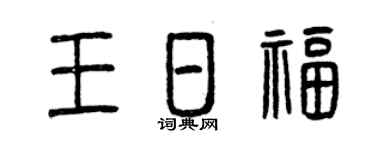 王日福
词典网